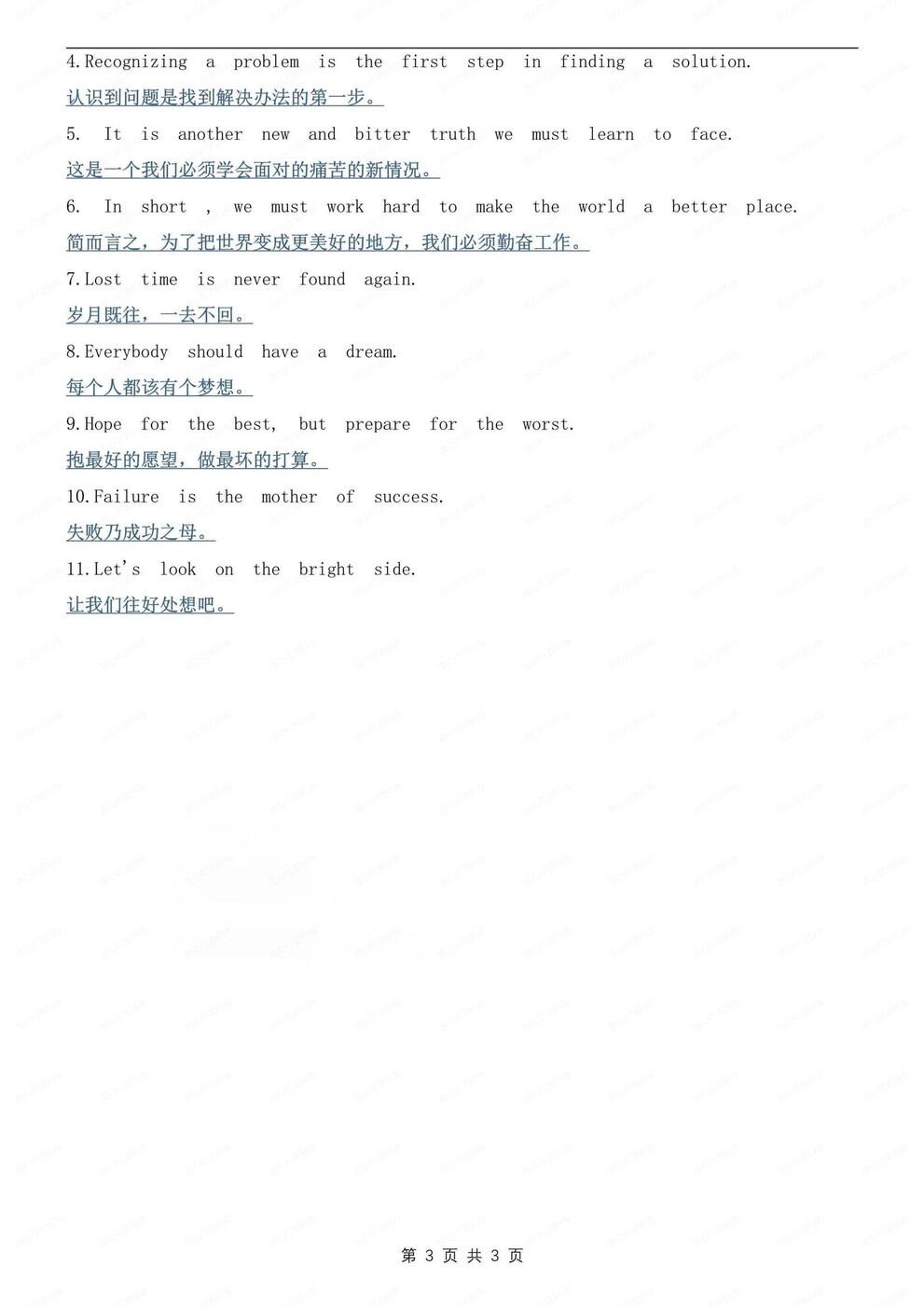 4.Recognizing a problem is the first step in finding a solution.

认识到问题是找到解决办法的第一步。

5. It is another new and bitter truth we must learn to face.

这是一个我们必须学会面对的痛苦的新情况。

6. In short , we must work hard to make the world a better place.

简而言之，为了把世界变成更美好的地方，我们必须勤奋工作。

7.Lost time is never found again.

岁月既往，一去不回。

8.Everybody should have a dream.

每个人都该有个梦想。

9.Hope for the best, but prepare for the worst.

抱最好的愿望，做最坏的打算。

10.Failure is the mother of success.

失败乃成功之母。

11.Let's look on the bright side.

让我们往好处想吧。

第 3 页 共 3 页